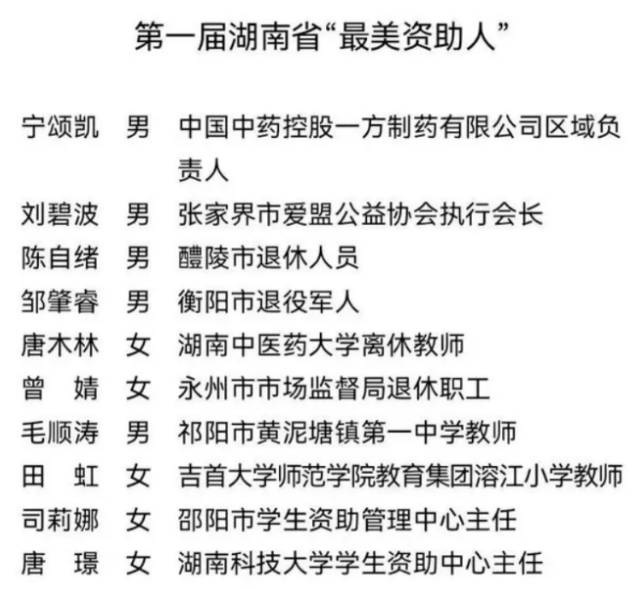 第一届湖南省“最美资助人”

宁颂凯 男 中国中药控股一方制药有限公司区域负责人
刘碧波 男 张家界市爱盟公益协会执行会长
陈自绪 男 醴陵市退休人员
邹肇睿 男 衡阳市退役军人
唐木林 女 湖南中医药大学离休教师
曾 婧 女 永州市市场监督局退休职工
毛顺涛 男 祁阳市黄泥塘镇第一中学教师
田 虹 女 吉首大学师范学院教育集团溶江小学教师
司莉娜 女 邵阳市学生资助管理中心主任
唐 璟 女 湖南科技大学学生资助中心主任